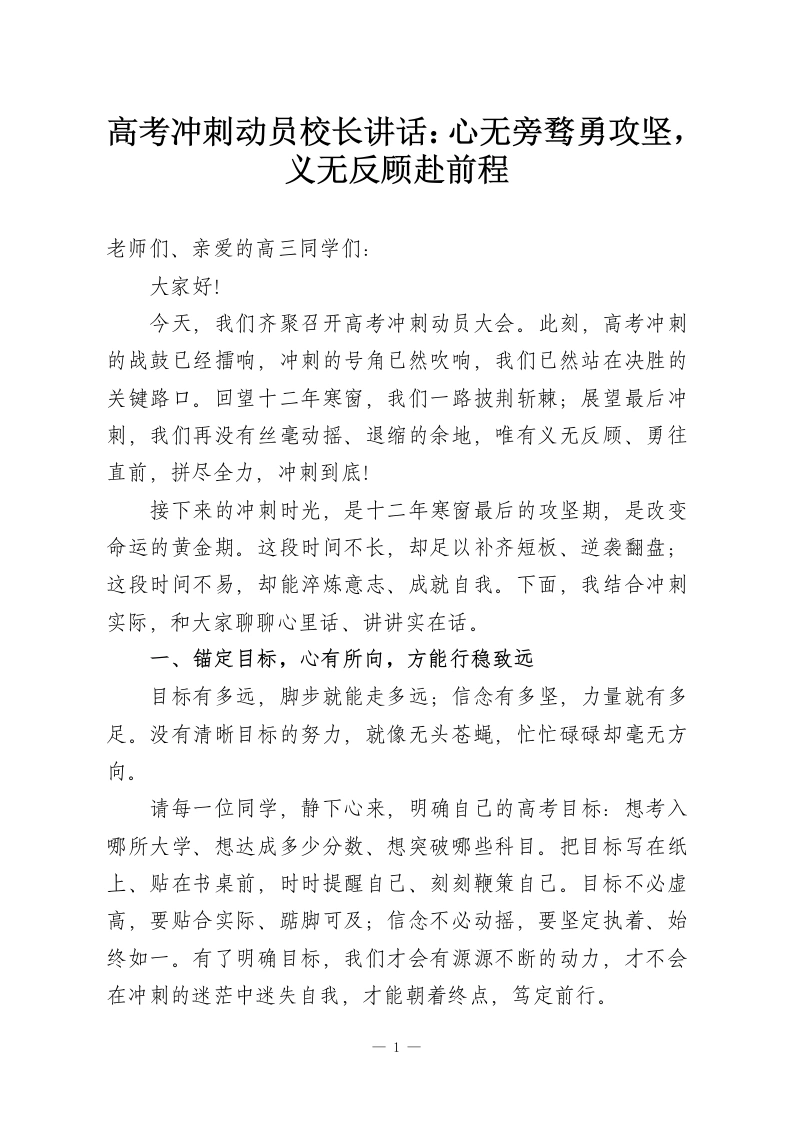 高考冲刺动员校长讲话：心无旁骛勇攻坚，义无反顾赴前程

老师们、亲爱的高三同学们：

大家好！

今天，我们齐聚召开高考冲刺动员大会。此刻，高考冲刺的战鼓已经擂响，冲刺的号角已然吹响，我们已然站在决胜的关键路口。回望十二年寒窗，我们一路披荆斩棘；展望最后冲刺，我们再没有丝毫动摇、退缩的余地，唯有义无反顾、勇往直前，拼尽全力，冲刺到底！

接下来的冲刺时光，是十二年寒窗最后的攻坚期，是改变命运的黄金期。这段时间不长，却足以补齐短板、逆袭翻盘；这段时间不易，却能淬炼意志、成就自我。下面，我结合冲刺实际，和大家聊聊心里话、讲讲实在话。

一、锚定目标，心有所向，方能行稳致远

目标有多远，脚步就能走多远；信念有多坚，力量就有多足。没有清晰目标的努力，就像无头苍蝇，忙忙碌碌却毫无方向。

请每一位同学，静下心来，明确自己的高考目标：想考入哪所大学、想达成多少分数、想突破哪些科目。把目标写在纸上、贴在书桌前，时时提醒自己、刻刻鞭策自己。目标不必虚高，要贴合实际、踮脚可及；信念不必动摇，要坚定执着、始终如一。有了明确目标，我们才会有源源不断的动力，才不会在冲刺的迷茫中迷失自我，才能朝着终点，笃定前行。

— 1 —